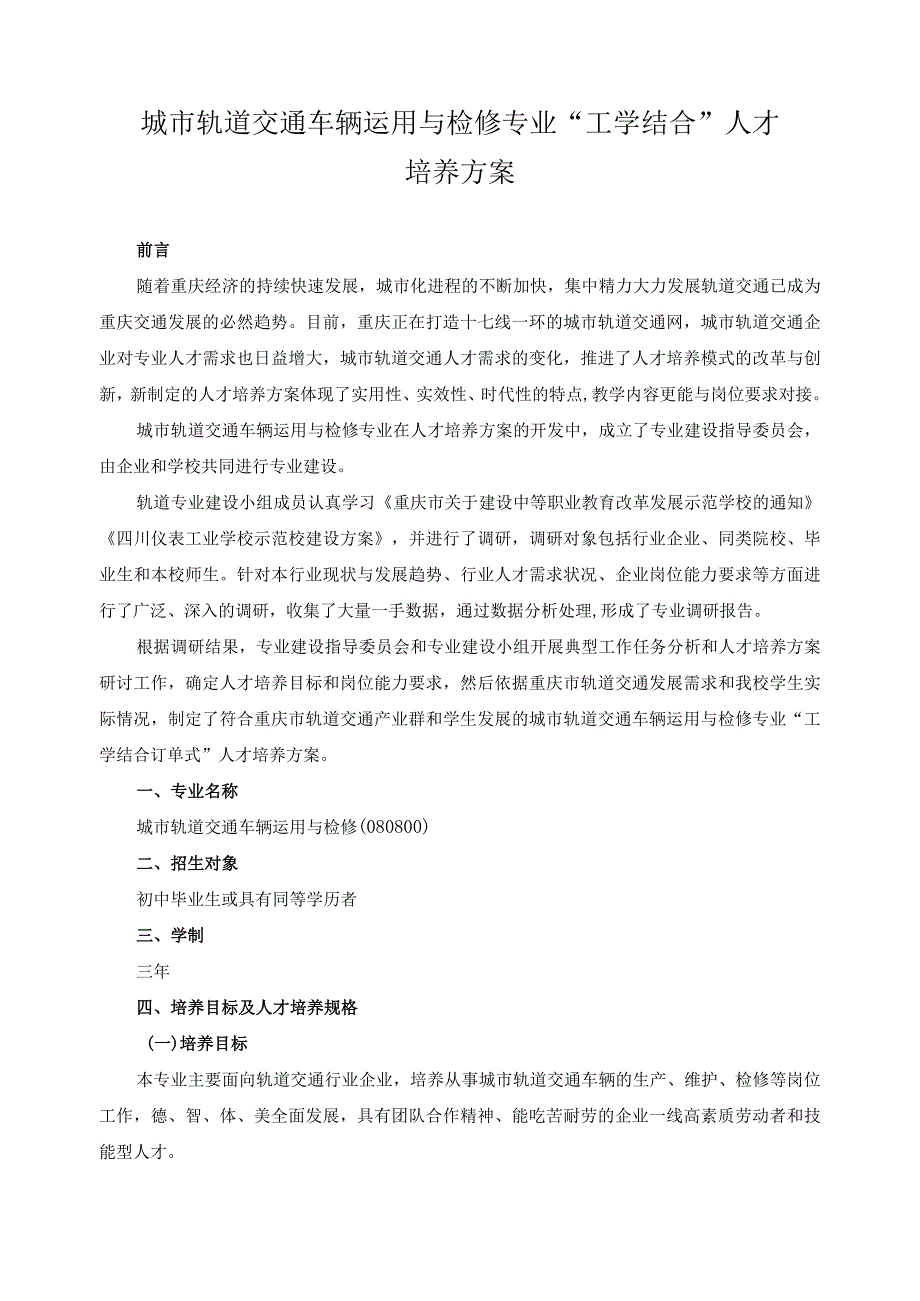 城市轨道交通车辆运用与检修专业“工学结合”人才培养方案

前言

随着重庆经济的持续快速发展，城市化进程的不断加快，集中精力大力发展轨道交通已成为重庆交通发展的必然趋势。目前，重庆正在打造十七线一环的城市轨道交通网，城市轨道交通企业对专业人才需求也日益增大，城市轨道交通人才需求的变化，推进了人才培养模式的改革与创新，新制定的人才培养方案体现了实用性、实效性、时代性的特点,教学内容更能与岗位要求对接。

城市轨道交通车辆运用与检修专业在人才培养方案的开发中，成立了专业建设指导委员会，由企业和学校共同进行专业建设。

轨道专业建设小组成员认真学习《重庆市关于建设中等职业教育改革发展示范学校的通知》《四川仪表工业学校示范校建设方案》，并进行了调研，调研对象包括行业企业、同类院校、毕业生和本校师生。针对本行业现状与发展趋势、行业人才需求状况、企业岗位能力要求等方面进行了广泛、深入的调研，收集了大量一手数据，通过数据分析处理,形成了专业调研报告。

根据调研结果，专业建设指导委员会和专业建设小组开展典型工作任务分析和人才培养方案研讨工作，确定人才培养目标和岗位能力要求，然后依据重庆市轨道交通发展需求和我校学生实际情况，制定了符合重庆市轨道交通产业群和学生发展的城市轨道交通车辆运用与检修专业“工学结合订单式”人才培养方案。

一、专业名称

城市轨道交通车辆运用与检修(080800)

二、招生对象

初中毕业生或具有同等学历者

三、学制

三年

四、培养目标及人才培养规格

(一)培养目标

本专业主要面向轨道交通行业企业，培养从事城市轨道交通车辆的生产、维护、检修等岗位工作，德、智、体、美全面发展，具有团队合作精神、能吃苦耐劳的企业一线高素质劳动者和技能型人才。